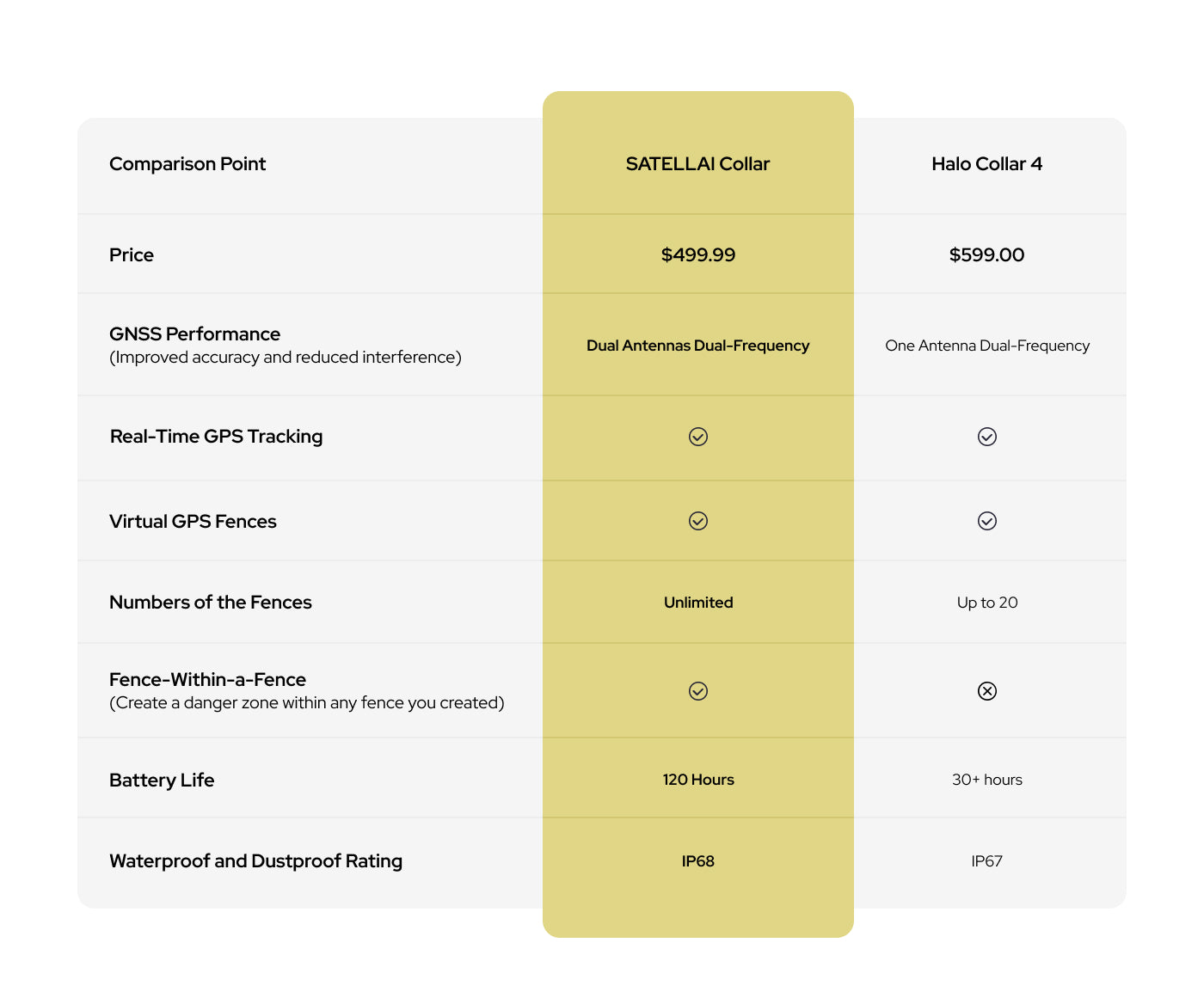 | Comparison Point | SATELLAI Collar | Halo Collar 4 |
|---|---|---|
| Price | \$499.99 | \$599.00 |
| GNSS Performance (Improved accuracy and reduced interference) | Dual Antennas Dual-Frequency | One Antenna Dual-Frequency |
| Real-Time GPS Tracking | ✓ | ✓ |
| Virtual GPS Fences | ✓ | ✓ |
| Numbers of the Fences | Unlimited | Up to 20 |
| Fence-Within-a-Fence (Create a danger zone within any fence you created) | ✓ | ✗ |
| Battery Life | 120 Hours | 30+ hours |
| Waterproof and Dustproof Rating | IP68 | IP67 |